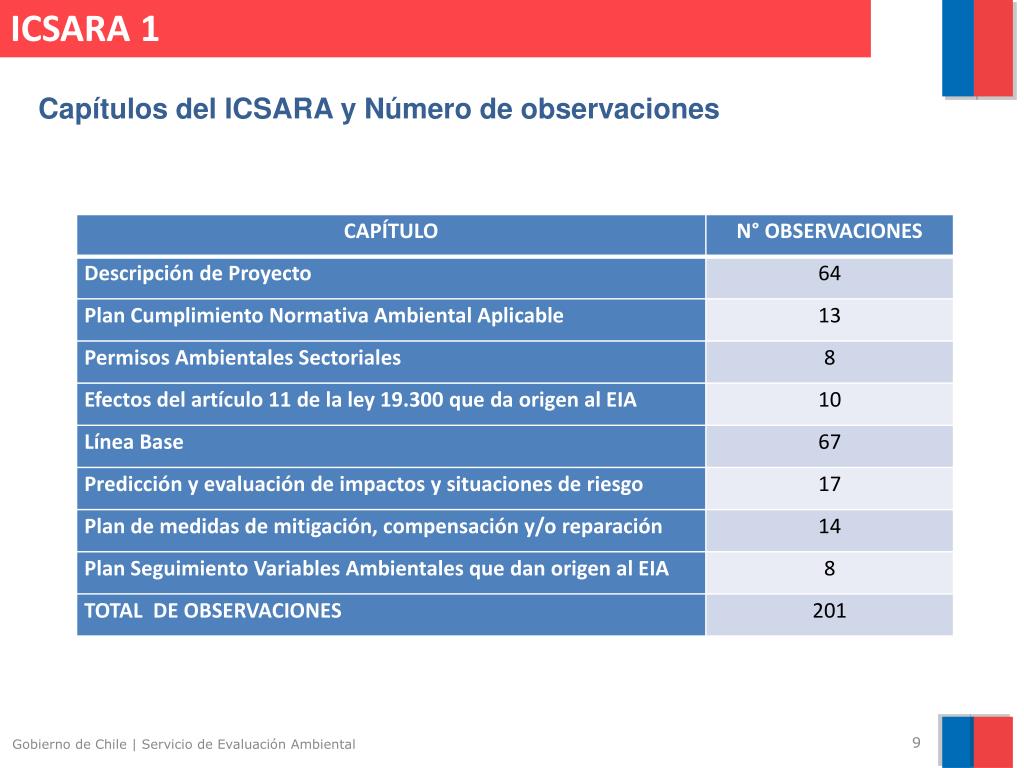 ICSARA 1

Capítulos del ICSARA y Número de observaciones

| CAPÍTULO | N° OBSERVACIONES |
|---|---|
| Descripción de Proyecto | 64 |
| Plan Cumplimiento Normativa Ambiental Aplicable | 13 |
| Permisos Ambientales Sectoriales | 8 |
| Efectos del artículo 11 de la ley 19.300 que da origen al EIA | 10 |
| Línea Base | 67 |
| Predicción y evaluación de impactos y situaciones de riesgo | 17 |
| Plan de medidas de mitigación, compensación y/o reparación | 14 |
| Plan Seguimiento Variables Ambientales que dan origen al EIA | 8 |
| TOTAL DE OBSERVACIONES | 201 |

Gobierno de Chile | Servicio de Evaluación Ambiental

9